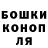 БОШКИ
КОНОП
ЛЯ